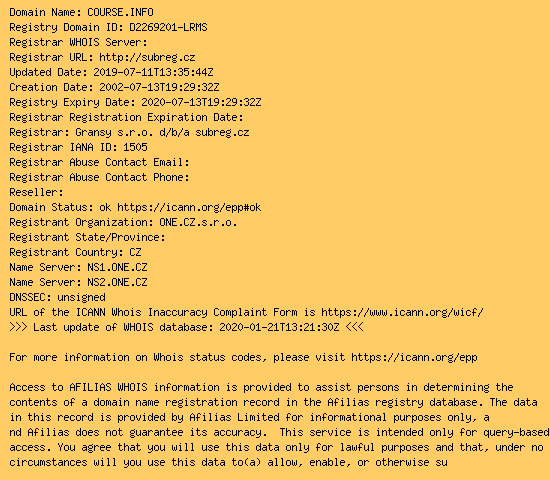 Domain Name: COURSE.INFO
Registry Domain ID: D2269201-LRMS
Registrar WHOIS Server:
Registrar URL: http://subreg.cz
Updated Date: 2019-07-11T13:35:44Z
Creation Date: 2002-07-13T19:29:32Z
Registry Expiry Date: 2020-07-13T19:29:32Z
Registrar Registration Expiration Date:
Registrar: Gransy s.r.o. d/b/a subreg.cz
Registrar IANA ID: 1505
Registrar Abuse Contact Email:
Registrar Abuse Contact Phone:
Reseller:
Domain Status: ok https://icann.org/epp#ok
Registrant Organization: ONE.CZ.s.r.o.
Registrant State/Province:
Registrant Country: CZ
Name Server: NS1.ONE.CZ
Name Server: NS2.ONE.CZ
DNSSEC: unsigned
URL of the ICANN Whois Inaccuracy Complaint Form is https://www.icann.org/wicf/
>>> Last update of WHOIS database: 2020-01-21T13:21:30Z <<<

For more information on Whois status codes, please visit https://icann.org/epp

Access to AFILIAS WHOIS information is provided to assist persons in determining the contents of a domain name registration record in the Afilias registry database. The data in this record is provided by Afilias Limited for informational purposes only, a nd Afilias does not guarantee its accuracy. This service is intended only for query-based access. You agree that you will use this data only for lawful purposes and that, under no circumstances will you use this data to(a) allow, enable, or otherwise su